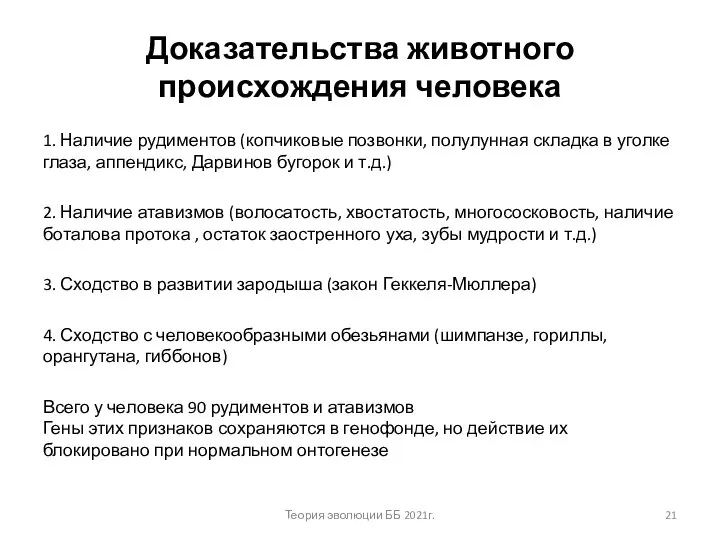 Доказательства животного происхождения человека

1. Наличие рудиментов (копчиковые позвонки, полулунная складка в уголке глаза, аппендикс, Дарвинов бугорок и т.д.)

2. Наличие атавизмов (волосатость, хвостатость, многососковость, наличие боталова протока , остаток заостренного уха, зубы мудрости и т.д.)

3. Сходство в развитии зародыша (закон Геккеля-Мюллера)

4. Сходство с человекообразными обезьянами (шимпанзе, гориллы, орангутана, гиббонов)

Всего у человека 90 рудиментов и атавизмов
Гены этих признаков сохраняются в генофонде, но действие их блокировано при нормальном онтогенезе

Теория эволюции ББ 2021г.

21